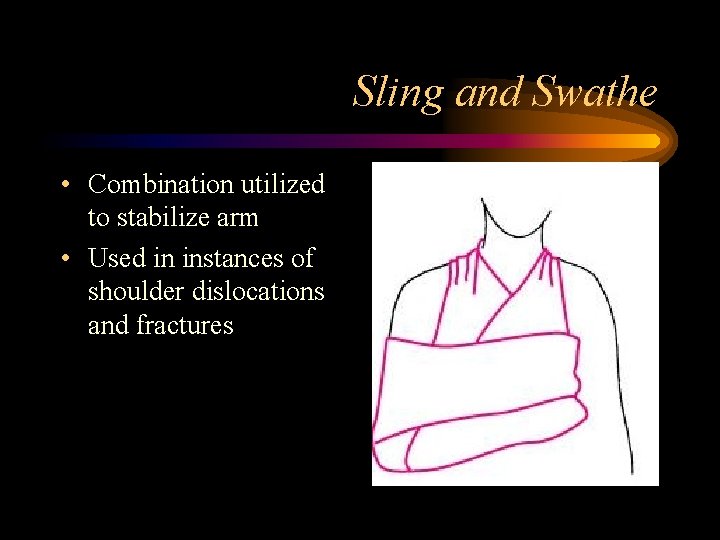 Sling and Swathe

• Combination utilized to stabilize arm
• Used in instances of shoulder dislocations and fractures